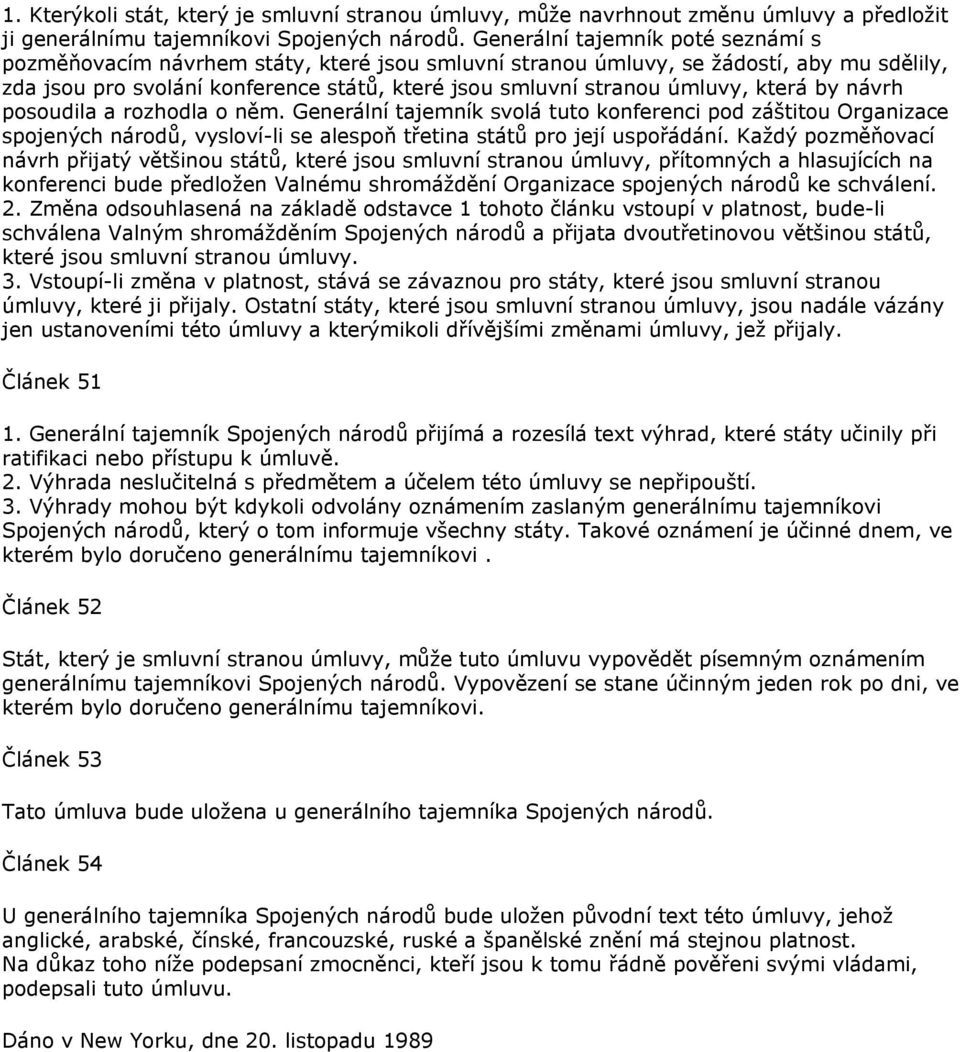 1. Kterýkoli stát, který je smluvní stranou úmluvy, může navrhnout změnu úmluvy a předložit ji generálnímu tajemníkovi Spojených národů. Generální tajemník poté seznámí s pozměňovacím návrhem státy, které jsou smluvní stranou úmluvy, se žádostí, aby mu sdělily, zda jsou pro svolání konference států, které jsou smluvní stranou úmluvy, která by návrh posoudila a rozhodla o něm. Generální tajemník svolá tuto konferenci pod záštitou Organizace spojených národů, vysloví-li se alespoň třetina států pro její uspořádání. Každý pozměňovací návrh přijatý většinou států, které jsou smluvní stranou úmluvy, přítomných a hlasujících na konferenci bude předložen Valnému shromáždění Organizace spojených národů ke schválení.
2. Změna odsouhlasená na základě odstavce 1 tohoto článku vstoupí v platnost, bude-li schválena Valným shromážděním Spojených národů a přijata dvoutřetinovou většinou států, které jsou smluvní stranou úmluvy.
3. Vstoupí-li změna v platnost, stává se závaznou pro státy, které jsou smluvní stranou úmluvy, které ji přijaly. Ostatní státy, které jsou smluvní stranou úmluvy, jsou nadále vázány jen ustanoveními této úmluvy a kterýmikoli dřívějšími změnami úmluvy, jež přijaly.

Článek 51

1. Generální tajemník Spojených národů přijímá a rozesílá text výhrad, které státy učinily při ratifikaci nebo přístupu k úmluvě.
2. Výhrada neslučitelná s předmětem a účelem této úmluvy se nepřipouští.
3. Výhrady mohou být kdykoli odvolány oznámením zaslaným generálnímu tajemníkovi Spojených národů, který o tom informuje všechny státy. Takové oznámení je účinné dnem, ve kterém bylo doručeno generálnímu tajemníkovi .

Článek 52

Stát, který je smluvní stranou úmluvy, může tuto úmluvu vypovědět písemným oznámením generálnímu tajemníkovi Spojených národů. Vypovězení se stane účinným jeden rok po dni, ve kterém bylo doručeno generálnímu tajemníkovi.

Článek 53

Tato úmluva bude uložena u generálního tajemníka Spojených národů.

Článek 54

U generálního tajemníka Spojených národů bude uložen původní text této úmluvy, jehož anglické, arabské, čínské, francouzské, ruské a španělské znění má stejnou platnost.
Na důkaz toho níže podepsaní zmocněnci, kteří jsou k tomu řádně pověřeni svými vládami, podepsali tuto úmluvu.

Dáno v New Yorku, dne 20. listopadu 1989